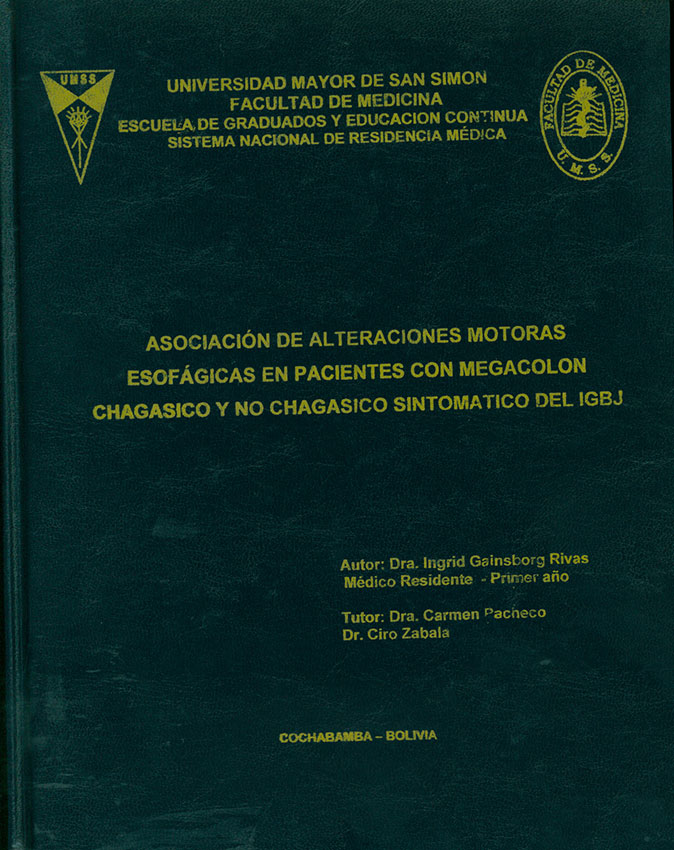 UMSS

UNIVERSIDAD MAYOR DE SAN SIMON
FACULTAD DE MEDICINA
ESCUELA DE GRADUADOS Y EDUCACION CONTINUA
SISTEMA NACIONAL DE RESIDENCIA MÉDICA

FACULTAD DE MEDICINA
U. M. S. S.

ASOCIACIÓN DE ALTERACIONES MOTORAS ESOFÁGICAS EN PACIENTES CON MEGACOLON CHAGASICO Y NO CHAGASICO SINTOMATICO DEL IGBJ

Autor: Dra. Ingrid Gainsborg Rivas
Médico Residente - Primer año

Tutor: Dra. Carmen Pacheco
Dr. Ciro Zabala

COCHABAMBA – BOLIVIA